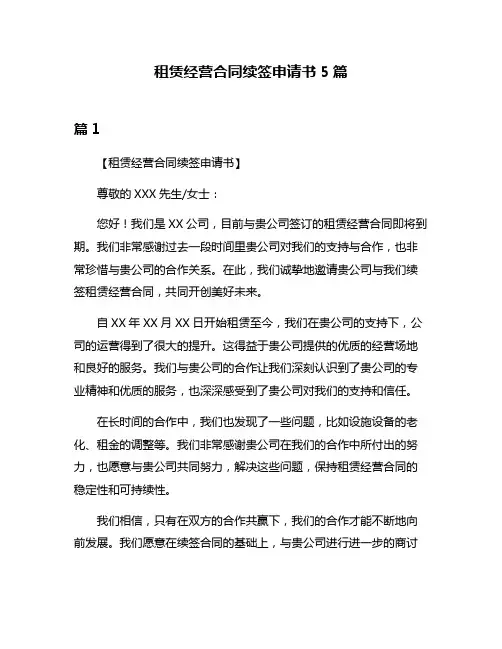 租赁经营合同续签申请书 5 篇

篇 1

【租赁经营合同续签申请书】

尊敬的 XXX 先生/女士：

您好！我们是 XX 公司，目前与贵公司签订的租赁经营合同即将到期。我们非常感谢过去一段时间里贵公司对我们的支持与合作，也非常珍惜与贵公司的合作关系。在此，我们诚挚地邀请贵公司与我们续签租赁经营合同，共同开创美好未来。

自 XX 年 XX 月 XX 日开始租赁至今，我们在贵公司的支持下，公司的运营得到了很大的提升。这得益于贵公司提供的优质的经营场地和良好的服务。我们与贵公司的合作让我们深刻认识到了贵公司的专业精神和优质的服务，也深深感受到了贵公司对我们的支持和信任。

在长时间的合作中，我们也发现了一些问题，比如设施设备的老化、租金的调整等。我们非常感谢贵公司在我们的合作中所付出的努力，也愿意与贵公司共同努力，解决这些问题，保持租赁经营合同的稳定性和可持续性。

我们相信，只有在双方的合作共赢下，我们的合作才能不断地向前发展。我们愿意在续签合同的基础上，与贵公司进行进一步的商讨